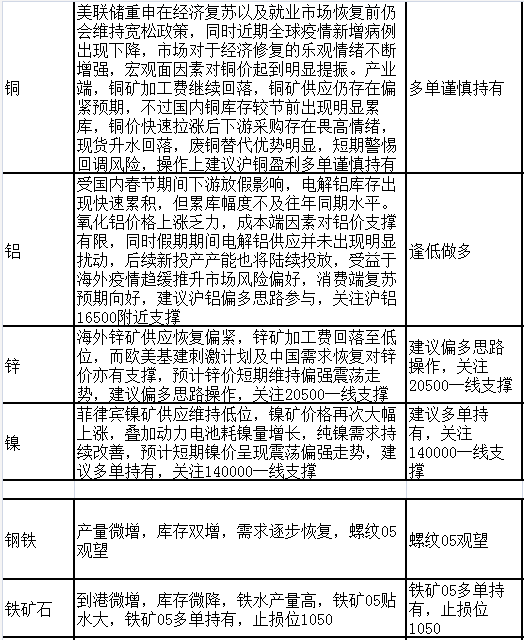 | | | |
|---|---|---|
| 铜 | 美联储重申在经济复苏以及就业市场恢复前仍会维持宽松政策，同时近期全球疫情新增病例出现下降，市场对于经济修复的乐观情绪不断增强，宏观面因素对铜价起到明显提振。产业端，铜矿加工费继续回落，铜矿供应仍存在偏紧预期，不过国内铜库存较节前出现明显累库，铜价快速拉涨后下游采购存在畏高情绪，现货升水回落，废铜替代优势明显，短期警惕回调风险，操作上建议沪铜盈利多单谨慎持有 | 多单谨慎持有 |
| 铝 | 受国内春节期间下游放假影响，电解铝库存出现快速累积，但累库幅度不及往年同期水平。氧化铝价格上涨乏力，成本端因素对铝价支撑有限，同时假期期间电解铝供应并未出现明显扰动，后续新投产产能也将陆续投放，受益于海外疫情趋缓推升市场风险偏好，消费端复苏预期向好，建议沪铝偏多思路参与，关注沪铝16500附近支撑 | 逢低做多 |
| 锌 | 海外锌矿供应恢复偏紧，锌矿加工费回落至低位，而欧美基建刺激计划及中国需求恢复对锌价亦有支撑，预计锌价短期维持偏强震荡走势，建议偏多思路操作，关注20500一线支撑 | 建议偏多思路操作，关注20500一线支撑 |
| 镍 | 菲律宾镍矿供应维持低位，镍矿价格再次大幅上涨，叠加动力电池耗镍量增长，纯镍需求持续改善，预计短期镍价呈现震荡偏强走势，建议多单持有，关注140000一线支撑 | 建议多单持有，关注140000一线支撑 |
| | | |
| 钢铁 | 产量微增，库存双增，需求逐步恢复，螺纹05观望 | 螺纹05观望 |
| 铁矿石 | 到港微增，库存微降，铁水产量高，铁矿05贴水大，铁矿05多单持有，止损位1050 | 铁矿05多单持有，止损位1050 |